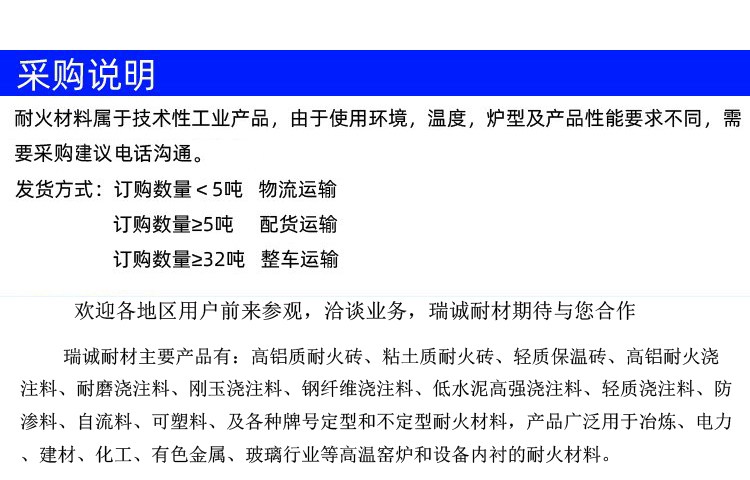 采购说明

耐火材料属于技术性工业产品，由于使用环境，温度，炉型及产品性能要求不同，需要采购建议电话沟通。

发货方式：订购数量＜5吨 物流运输
订购数量≥5吨 配货运输
订购数量≥32吨 整车运输

欢迎各地区用户前来参观，洽谈业务，瑞诚耐材期待与您合作

瑞诚耐材主要产品有：高铝质耐火砖、粘土质耐火砖、轻质保温砖、高铝耐火浇注料、耐磨浇注料、刚玉浇注料、钢纤维浇注料、低水泥高强浇注料、轻质浇注料、防渗料、自流料、可塑料、及各种牌号定型和不定型耐火材料，产品广泛用于冶炼、电力、建材、化工、有色金属、玻璃行业等高温窑炉和设备内衬的耐火材料。